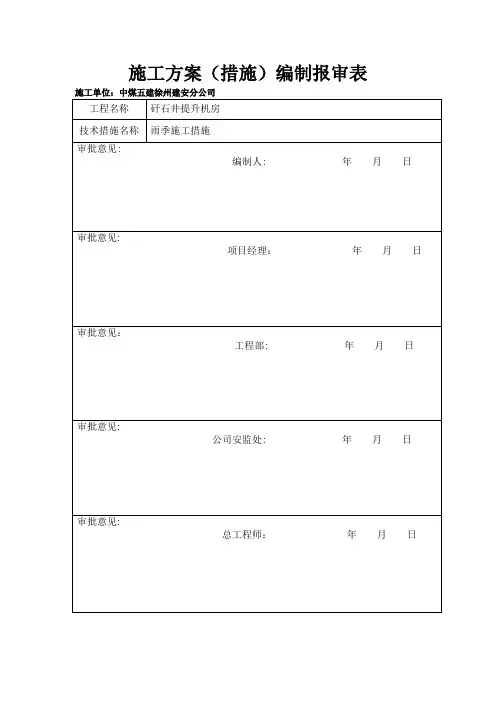 施工方案（措施）编制报审表

施工单位：中煤五建徐州建安分公司

| 工程名称 | 矸石井提升机房 |
|---|---|
| 技术措施名称 | 雨季施工措施 |

审批意见：
编制人： 年 月 日

审批意见：
项目经理： 年 月 日

审批意见：
工程部： 年 月 日

审批意见：
公司安监处： 年 月 日

审批意见：
总工程师： 年 月 日